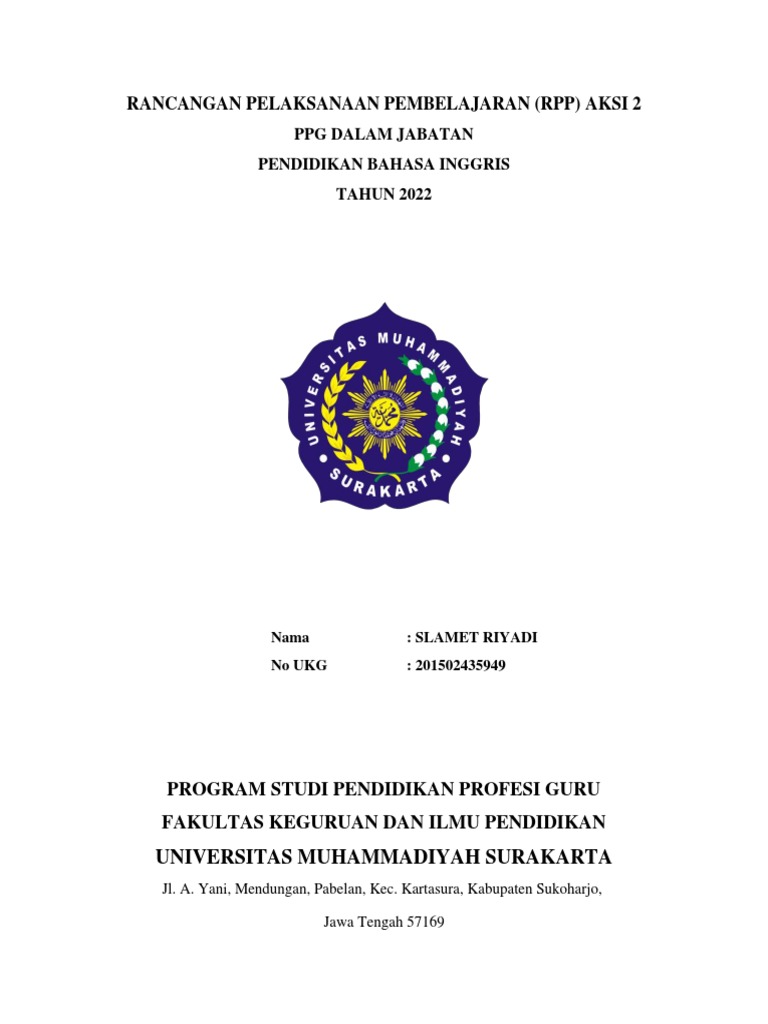 RANCANGAN PELAKSANAAN PEMBELAJARAN (RPP) AKSI 2
PPG DALAM JABATAN
PENDIDIKAN BAHASA INGGRIS
TAHUN 2022

UNIVERSITAS MUHAMMADIYAH
SURAKARTA

Nama : SLAMET RIYADI
No UKG : 201502435949

PROGRAM STUDI PENDIDIKAN PROFESI GURU
FAKULTAS KEGURUAN DAN ILMU PENDIDIKAN
UNIVERSITAS MUHAMMADIYAH SURAKARTA
Jl. A. Yani, Mendungan, Pabelan, Kec. Kartasura, Kabupaten Sukoharjo,
Jawa Tengah 57169